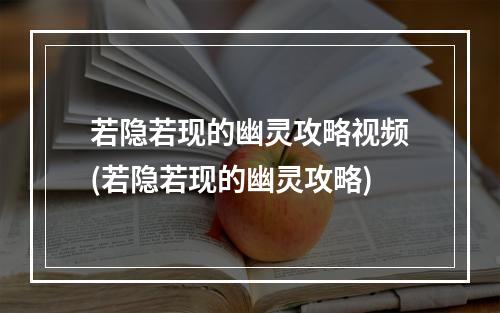 若隐若现的幽灵攻略视频
(若隐若现的幽灵攻略)